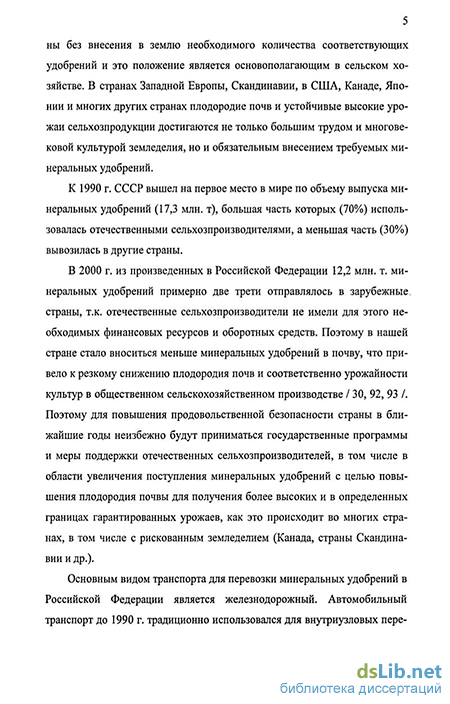 5

ны без внесения в землю необходимого количества соответствующих удобрений и это положение является основополагающим в сельском хозяйстве. В странах Западной Европы, Скандинавии, в США, Канаде, Японии и многих других странах плодородие почв и устойчивые высокие урожаи сельхозпродукции достигаются не только большим трудом и многовековой культурой земледелия, но и обязательным внесением требуемых минеральных удобрений.

К 1990 г. СССР вышел на первое место в мире по объему выпуска минеральных удобрений (17,3 млн. т), большая часть которых (70%) использовалась отечественными сельхозпроизводителями, а меньшая часть (30%) вывозилась в другие страны.

В 2000 г. из произведенных в Российской Федерации 12,2 млн. т. минеральных удобрений примерно две трети отправлялось в зарубежные страны, т.к. отечественные сельхозпроизводители не имели для этого необходимых финансовых ресурсов и оборотных средств. Поэтому в нашей стране стало вноситься меньше минеральных удобрений в почву, что привело к резкому снижению плодородия почв и соответственно урожайности культур в общественном сельскохозяйственном производстве / 30, 92, 93 /. Поэтому для повышения продовольственной безопасности страны в ближайшие годы неизбежно будут приниматься государственные программы и меры поддержки отечественных сельхозпроизводителей, в том числе в области увеличения поступления минеральных удобрений с целью повышения плодородия почвы для получения более высоких и в определенных границах гарантированных урожаев, как это происходит во многих странах, в том числе с рискованным земледелием (Канада, страны Скандинавии и др.).

Основным видом транспорта для перевозки минеральных удобрений в Российской Федерации является железнодорожный. Автомобильный транспорт до 1990 г. традиционно использовался для внутриузловых пере-

dsLib.net
библиотека диссертаций